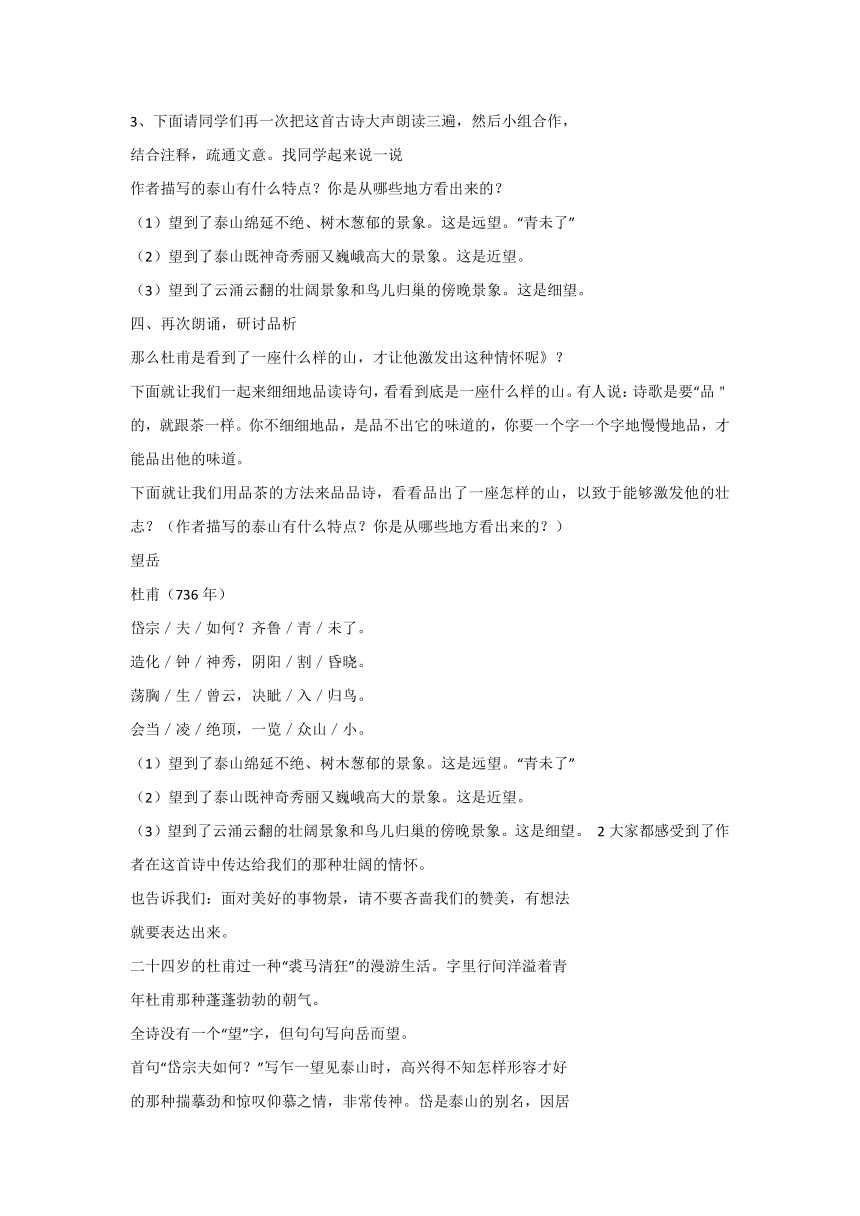 3、下面请同学们再一次把这首古诗大声朗读三遍，然后小组合作，结合注释，疏通文意。找同学起来说一说

作者描写的泰山有什么特点？你是从哪些地方看出来的？

（1）望到了泰山绵延不绝、树木葱郁的景象。这是远望。“青未了”

（2）望到了泰山既神奇秀丽又巍峨高大的景象。这是近望。

（3）望到了云涌云翻的壮阔景象和鸟儿归巢的傍晚景象。这是细望。

四、再次朗诵，研讨品析

那么杜甫是看到了一座什么样的山，才让他激发出这种情怀呢》？

下面就让我们一起来细细地品读诗句，看看到底是一座什么样的山。有人说：诗歌是要“品 "的，就跟茶一样。你不细细地品，是品不出它的味道的，你要一个字一个字地慢慢地品，才能品出他的味道。

下面就让我们用品茶的方法来品品诗，看看品出了一座怎样的山，以致于能够激发他的壮志？（作者描写的泰山有什么特点？你是从哪些地方看出来的？）

望岳

杜甫（736 年）

岱宗 / 夫 / 如何？齐鲁 / 青 / 未了。

造化 / 钟 / 神秀，阴阳 / 割 / 昏晓。

荡胸 / 生 / 曾云，决眦 / 入 / 归鸟。

会当 / 凌 / 绝顶，一览 / 众山 / 小。

（1）望到了泰山绵延不绝、树木葱郁的景象。这是远望。“青未了”

（2）望到了泰山既神奇秀丽又巍峨高大的景象。这是近望。

（3）望到了云涌云翻的壮阔景象和鸟儿归巢的傍晚景象。这是细望。 2 大家都感受到了作者在这首诗中传达给我们的那种壮阔的情怀。

也告诉我们：面对美好的事物景，请不要吝啬我们的赞美，有想法就要表达出来。

二十四岁的杜甫过一种“裘马清狂”的漫游生活。字里行间洋溢着青年杜甫那种蓬蓬勃勃的朝气。

全诗没有一个“望”字，但句句写向岳而望。

首句“岱宗夫如何？”写乍一望见泰山时，高兴得不知怎样形容才好的那种揣摹劲和惊叹仰慕之情，非常传神。岱是泰山的别名，因居